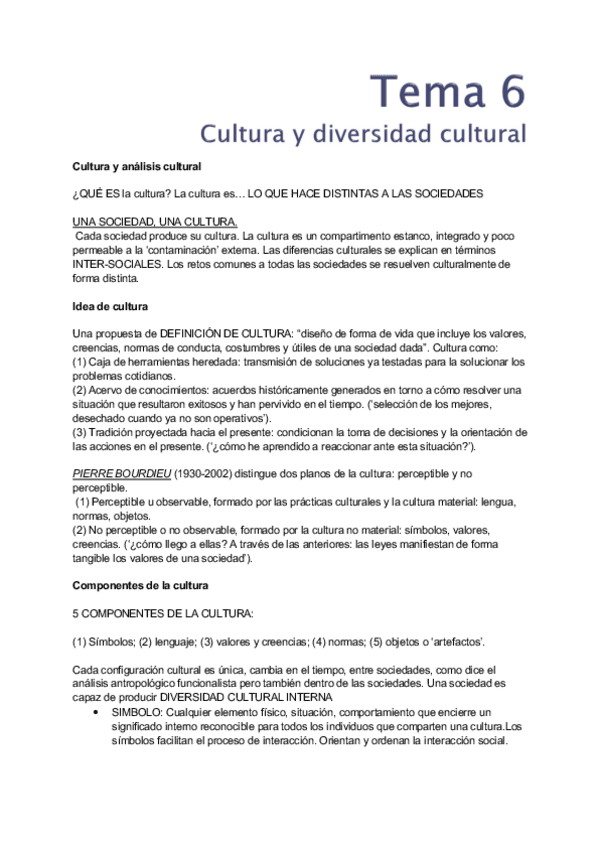 Tema 6

Cultura y diversidad cultural

Cultura y análisis cultural

¿QUÉ ES la cultura? La cultura es… LO QUE HACE DISTINTAS A LAS SOCIEDADES

UNA SOCIEDAD, UNA CULTURA.
Cada sociedad produce su cultura. La cultura es un compartimento estanco, integrado y poco permeable a la 'contaminación' externa. Las diferencias culturales se explican en términos INTER-SOCIALES. Los retos comunes a todas las sociedades se resuelven culturalmente de forma distinta.

Idea de cultura

Una propuesta de DEFINICIÓN DE CULTURA: "diseño de forma de vida que incluye los valores, creencias, normas de conducta, costumbres y útiles de una sociedad dada". Cultura como:
(1) Caja de herramientas heredada: transmisión de soluciones ya testadas para la solucionar los problemas cotidianos.
(2) Acervo de conocimientos: acuerdos históricamente generados en torno a cómo resolver una situación que resultaron exitosos y han pervivido en el tiempo. ('selección de los mejores, desechado cuando ya no son operativos').
(3) Tradición proyectada hacia el presente: condicionan la toma de decisiones y la orientación de las acciones en el presente. ('¿cómo he aprendido a reaccionar ante esta situación?').

PIERRE BOURDIEU (1930-2002) distingue dos planos de la cultura: perceptible y no perceptible.
(1) Perceptible u observable, formado por las prácticas culturales y la cultura material: lengua, normas, objetos.
(2) No perceptible o no observable, formado por la cultura no material: símbolos, valores, creencias. ('¿cómo llego a ellas? A través de las anteriores: las leyes manifiestan de forma tangible los valores de una sociedad').

Componentes de la cultura

5 COMPONENTES DE LA CULTURA:

(1) Símbolos; (2) lenguaje; (3) valores y creencias; (4) normas; (5) objetos o 'artefactos'.

Cada configuración cultural es única, cambia en el tiempo, entre sociedades, como dice el análisis antropológico funcionalista pero también dentro de las sociedades. Una sociedad es capaz de producir DIVERSIDAD CULTURAL INTERNA
• SIMBOLO: Cualquier elemento físico, situación, comportamiento que encierre un significado interno reconocible para todos los individuos que comparten una cultura.Los símbolos facilitan el proceso de interacción. Orientan y ordenan la interacción social.